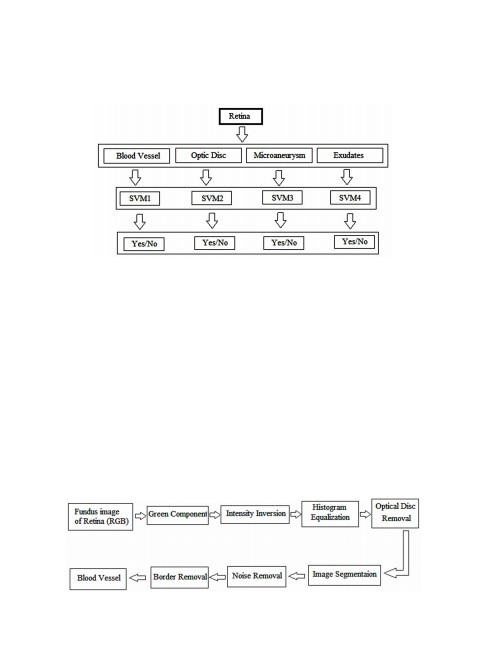 Retina

Blood Vessel
Optic Disc
Microaneurysm
Exudates

SVM1
SVM2
SVM3
SVM4

Yes/No
Yes/No
Yes/No
Yes/No

Fundus image of Retina (RGB)
Green Component
Intensity Inversion
Histogram Equalization
Optical Disc Removal

Image Segmentaion
Noise Removal
Border Removal
Blood Vessel